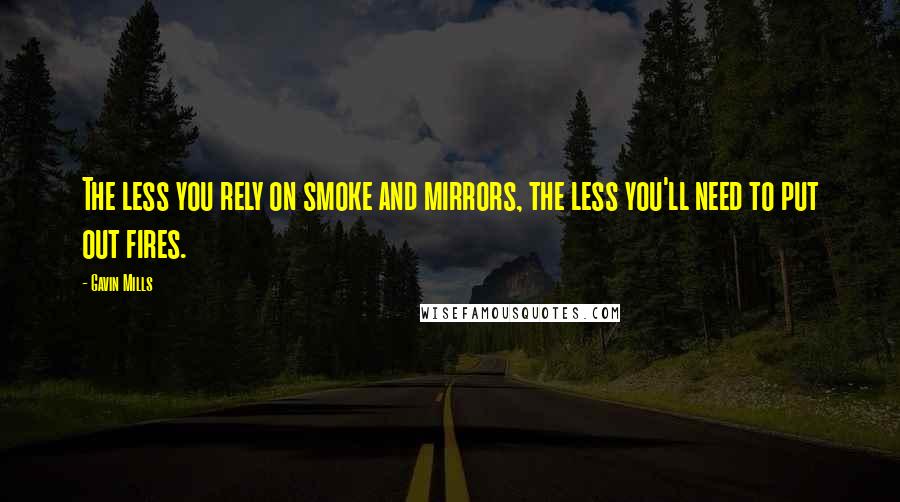 The less you rely on smoke and mirrors, the less you'll need to put out fires.

- Gavin Mills

WISEFAMOUSQUOTES.COM